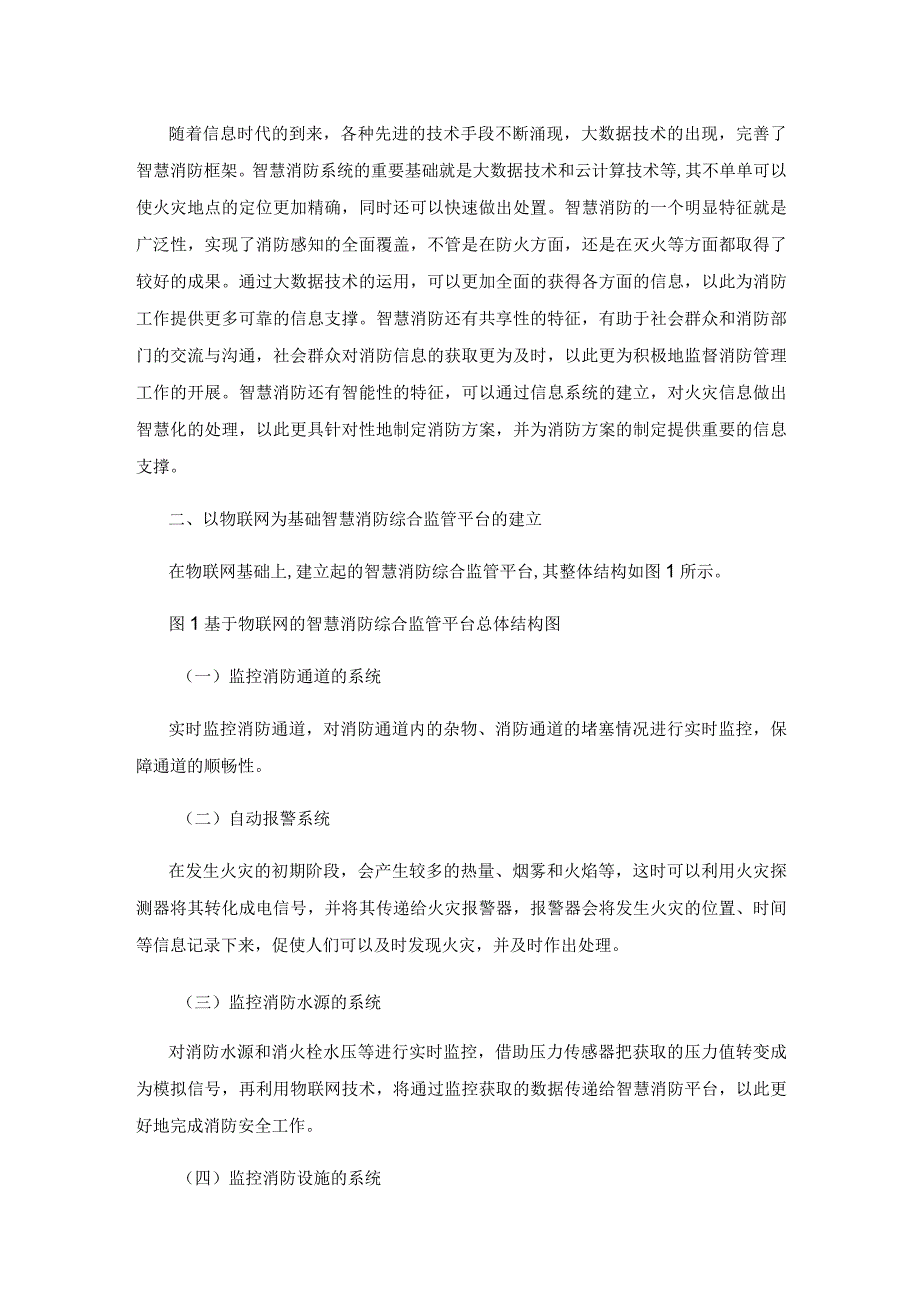 随着信息时代的到来，各种先进的技术手段不断涌现，大数据技术的出现，完善了智慧消防框架。智慧消防系统的重要基础就是大数据技术和云计算技术等，其不单单可以使火灾地点的定位更加精确，同时还可以快速做出处置。智慧消防的一个明显特征就是广泛性，实现了消防感知的全面覆盖，不管是在防火方面，还是在灭火等方面都取得了较好的成果。通过大数据技术的运用，可以更加全面的获得各方面的信息，以此为消防工作提供更多可靠的信息支撑。智慧消防还有共享性的特征，有助于社会群众和消防部门的交流与沟通，社会群众对消防信息的获取更为及时，以此更为积极地监督消防管理工作的开展。智慧消防还有智能性的特征，可以通过信息系统的建立，对火灾信息做出智慧化的处理，以此更具针对性地制定消防方案，并为消防方案的制定提供重要的信息支撑。

二、以物联网为基础智慧消防综合监管平台的建立

在物联网基础上，建立起的智慧消防综合监管平台，其整体结构如图1所示。

图1基于物联网的智慧消防综合监管平台总体结构图

（一）监控消防通道的系统

实时监控消防通道，对消防通道内的杂物、消防通道的堵塞情况进行实时监控，保障通道的顺畅性。

（二）自动报警系统

在发生火灾的初期阶段，会产生较多的热量、烟雾和火焰等，这时可以利用火灾探测器将其转化成电信号，并将其传递给火灾报警器，报警器会将发生火灾的位置、时间等信息记录下来，促使人们可以及时发现火灾，并及时作出处理。

（三）监控消防水源的系统

对消防水源和消火栓水压等进行实时监控，借助压力传感器把获取的压力值转变成为模拟信号，再利用物联网技术，将通过监控获取的数据传递给智慧消防平台，以此更好地完成消防安全工作。

（四）监控消防设施的系统